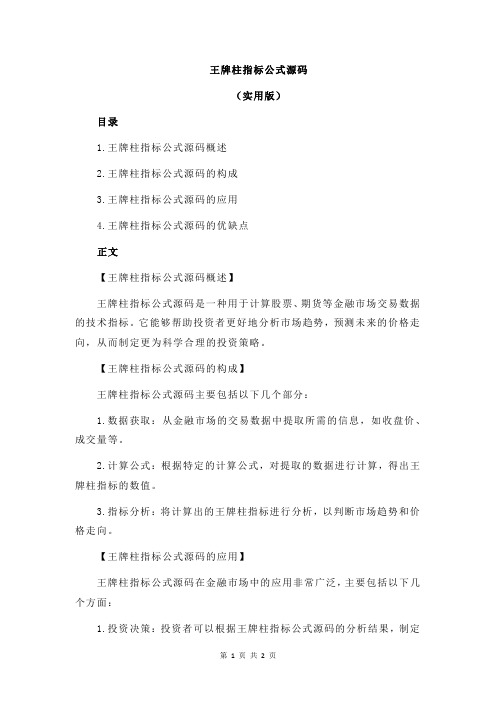 王牌柱指标公式源码

（实用版）

目录

1.王牌柱指标公式源码概述

2.王牌柱指标公式源码的构成

3.王牌柱指标公式源码的应用

4.王牌柱指标公式源码的优缺点

正文

【王牌柱指标公式源码概述】

王牌柱指标公式源码是一种用于计算股票、期货等金融市场交易数据的技术指标。它能够帮助投资者更好地分析市场趋势，预测未来的价格走向，从而制定更为科学合理的投资策略。

【王牌柱指标公式源码的构成】

王牌柱指标公式源码主要包括以下几个部分：

1.数据获取：从金融市场的交易数据中提取所需的信息，如收盘价、成交量等。

2.计算公式：根据特定的计算公式，对提取的数据进行计算，得出王牌柱指标的数值。

3.指标分析：将计算出的王牌柱指标进行分析，以判断市场趋势和价格走向。

【王牌柱指标公式源码的应用】

王牌柱指标公式源码在金融市场中的应用非常广泛，主要包括以下几个方面：

1.投资决策：投资者可以根据王牌柱指标公式源码的分析结果，制定

第 1 页 共 2 页